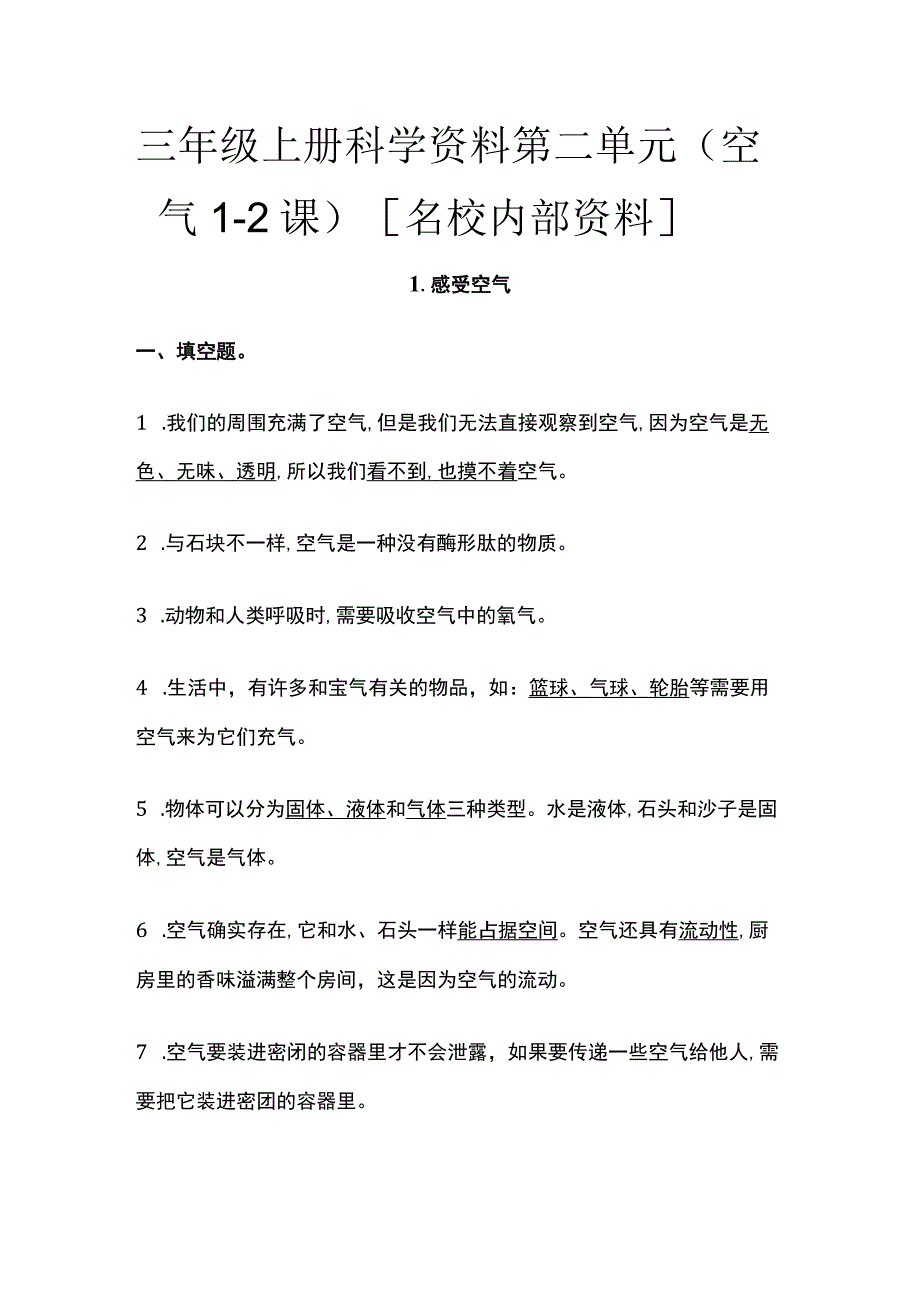 三年级上册科学资料第二单元（空气 1-2 课）［名校内部资料］

1. 感受空气

一、填空题。

1 .我们的周围充满了空气,但是我们无法直接观察到空气,因为空气是无色、无味、透明,所以我们看不到,也摸不着空气。

2 .与石块不一样,空气是一种没有酶形肽的物质。

3 .动物和人类呼吸时,需要吸收空气中的氧气。

4 .生活中，有许多和宝气有关的物品，如：篮球、气球、轮胎等需要用空气来为它们充气。

5 .物体可以分为固体、液体和气体三种类型。水是液体,石头和沙子是固体,空气是气体。

6 .空气确实存在,它和水、石头一样能占据空间。空气还具有流动性,厨房里的香味溢满整个房间，这是因为空气的流动。

7 .空气要装进密闭的容器里才不会泄露，如果要传递一些空气给他人,需要把它装进密团的容器里。